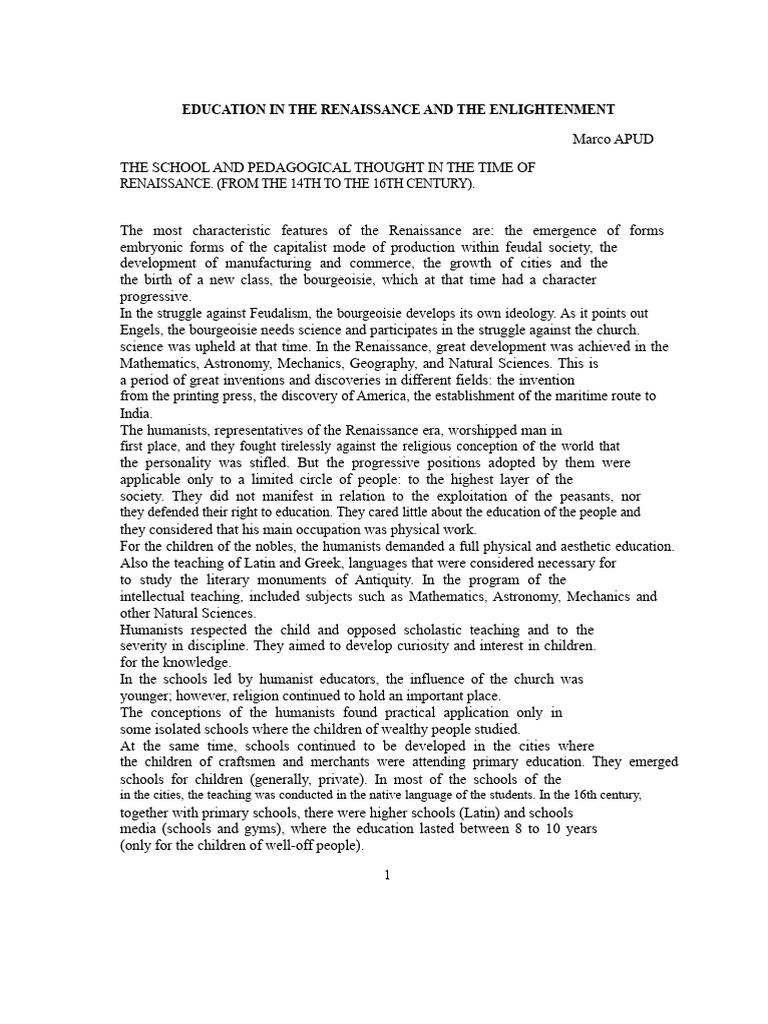 EDUCATION IN THE RENAISSANCE AND THE ENLIGHTENMENT

Marco APUD

THE SCHOOL AND PEDAGOGICAL THOUGHT IN THE TIME OF RENAISSANCE. (FROM THE 14TH TO THE 16TH CENTURY).

The most characteristic features of the Renaissance are: the emergence of forms embryonic forms of the capitalist mode of production within feudal society, the development of manufacturing and commerce, the growth of cities and the the birth of a new class, the bourgeoisie, which at that time had a character progressive.
In the struggle against Feudalism, the bourgeoisie develops its own ideology. As it points out Engels, the bourgeoisie needs science and participates in the struggle against the church. science was upheld at that time. In the Renaissance, great development was achieved in the Mathematics, Astronomy, Mechanics, Geography, and Natural Sciences. This is a period of great inventions and discoveries in different fields: the invention from the printing press, the discovery of America, the establishment of the maritime route to India.
The humanists, representatives of the Renaissance era, worshipped man in first place, and they fought tirelessly against the religious conception of the world that the personality was stifled. But the progressive positions adopted by them were applicable only to a limited circle of people: to the highest layer of the society. They did not manifest in relation to the exploitation of the peasants, nor they defended their right to education. They cared little about the education of the people and they considered that his main occupation was physical work.
For the children of the nobles, the humanists demanded a full physical and aesthetic education. Also the teaching of Latin and Greek, languages that were considered necessary for to study the literary monuments of Antiquity. In the program of the intellectual teaching, included subjects such as Mathematics, Astronomy, Mechanics and other Natural Sciences.
Humanists respected the child and opposed scholastic teaching and to the severity in discipline. They aimed to develop curiosity and interest in children. for the knowledge.
In the schools led by humanist educators, the influence of the church was younger; however, religion continued to hold an important place.
The conceptions of the humanists found practical application only in some isolated schools where the children of wealthy people studied.
At the same time, schools continued to be developed in the cities where the children of craftsmen and merchants were attending primary education. They emerged schools for children (generally, private). In most of the schools of the in the cities, the teaching was conducted in the native language of the students. In the 16th century, together with primary schools, there were higher schools (Latin) and schools media (schools and gyms), where the education lasted between 8 to 10 years (only for the children of well-off people).

1